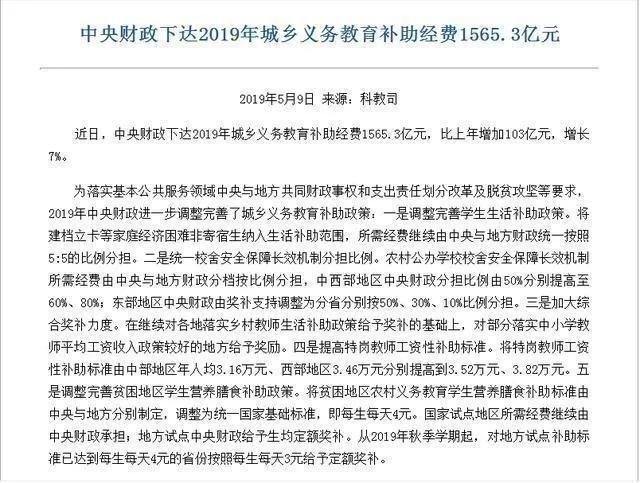 中央财政下达2019年城乡义务教育补助经费1565.3亿元

2019年5月9日 来源：科教司

近日，中央财政下达2019年城乡义务教育补助经费1565.3亿元，比上年增加103亿元，增长7%。

为落实基本公共服务领域中央与地方共同财政事权和支出责任划分改革及脱贫攻坚等要求，2019年中央财政进一步调整完善了城乡义务教育补助政策：一是调整完善学生生活补助政策。将建档立卡等家庭经济困难非寄宿生纳入生活补助范围，所需经费继续由中央与地方财政统一按照5:5的比例分担。二是统一校舍安全保障长效机制分担比例。农村公办学校校舍安全保障长效机制所需经费由中央与地方财政分档按比例分担，中西部地区中央财政分担比例由50%分别提高至60%、80%；东部地区中央财政由奖补支持调整为分省分别按50%、30%、10%比例分担。三是加大综合奖补力度。在继续对各地落实乡村教师生活补助政策给予奖补的基础上，对部分落实中小学教师平均工资收入政策较好的地方给予奖励。四是提高特岗教师工资性补助标准。将特岗教师工资性补助标准由中部地区年人均3.16万元、西部地区3.46万元分别提高到3.52万元、3.82万元。五是调整完善贫困地区学生营养膳食补助政策。将贫困地区农村义务教育学生营养膳食补助标准由中央与地方分别制定，调整为统一国家基础标准，即每生每天4元。国家试点地区所需经费继续由中央财政承担；地方试点中央财政给予生均定额奖补。从2019年秋季学期起，对地方试点补助标准已达到每生每天4元的省份按照每生每天3元给予定额奖补。